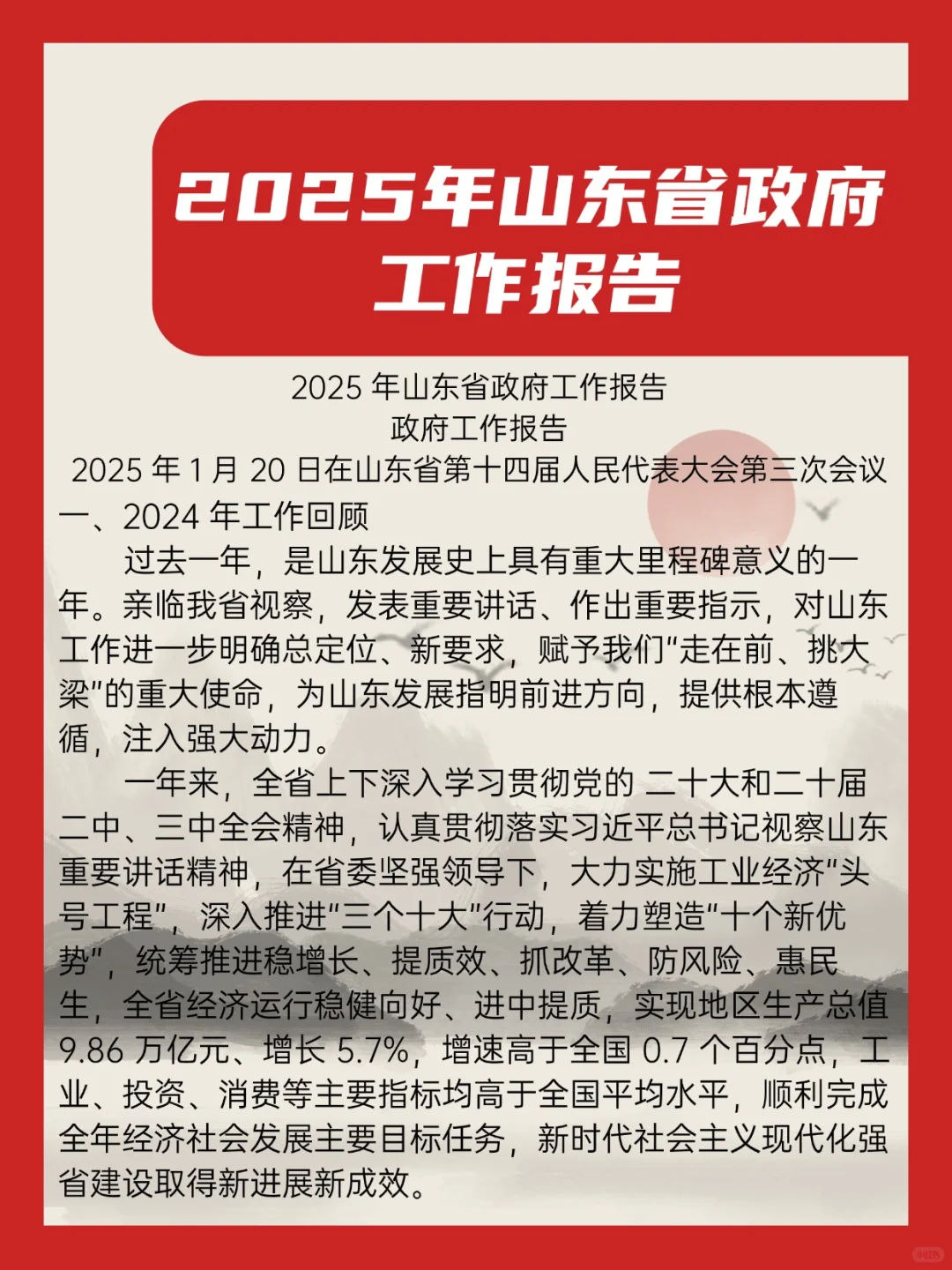 2025年山东省政府工作报告

2025 年山东省政府工作报告
政府工作报告
2025 年 1 月 20 日在山东省第十四届人民代表大会第三次会议
一、2024 年工作回顾

过去一年，是山东发展史上具有重大里程碑意义的一年。亲临我省视察，发表重要讲话、作出重要指示，对山东工作进一步明确总定位、新要求，赋予我们“走在前、挑大梁”的重大使命，为山东发展指明前进方向，提供根本遵循，注入强大动力。

一年来，全省上下深入学习贯彻党的 二十大和二十届二中、三中全会精神，认真贯彻落实习近平总书记视察山东重要讲话精神，在省委坚强领导下，大力实施工业经济“头号工程”，深入推进“三个十大”行动，着力塑造“十个新优势”，统筹推进稳增长、提质效、抓改革、防风险、惠民生，全省经济运行稳健向好、进中提质，实现地区生产总值 9.86 万亿元、增长 5.7%，增速高于全国 0.7 个百分点，工业、投资、消费等主要指标均高于全国平均水平，顺利完成全年经济社会发展主要目标任务，新时代社会主义现代化强省建设取得新进展新成效。